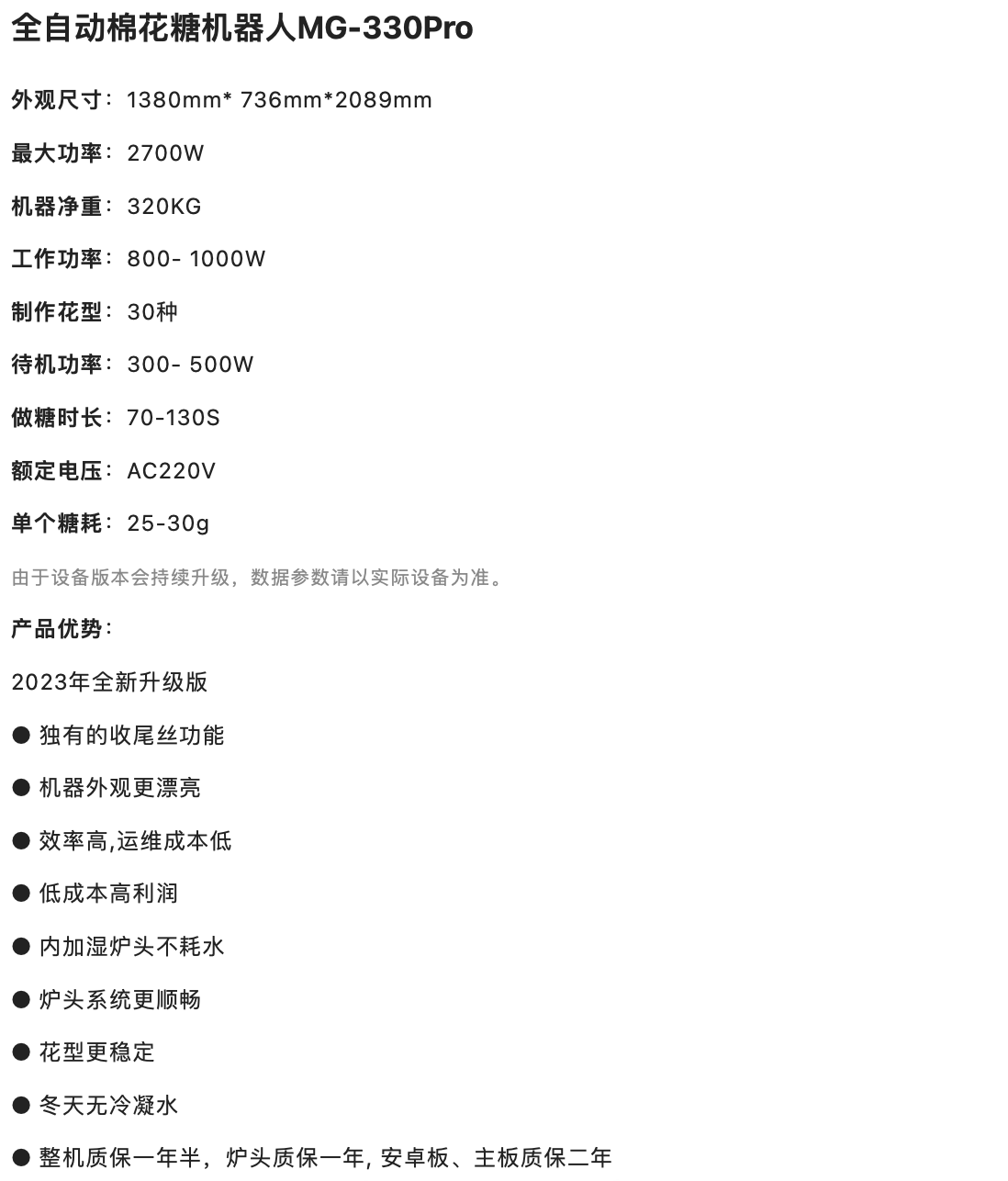 全自动棉花糖机器人MG-330Pro

外观尺寸：1380mm* 736mm*2089mm

最大功率：2700W

机器净重：320KG

工作功率：800- 1000W

制作花型：30种

待机功率：300- 500W

做糖时长：70-130S

额定电压：AC220V

单个糖耗：25-30g

由于设备版本会持续升级，数据参数请以实际设备为准。

产品优势：

2023年全新升级版

● 独有的收尾丝功能

● 机器外观更漂亮

● 效率高,运维成本低

● 低成本高利润

● 内加湿炉头不耗水

● 炉头系统更顺畅

● 花型更稳定

● 冬天无冷凝水

● 整机质保一年半，炉头质保一年, 安卓板、主板质保二年